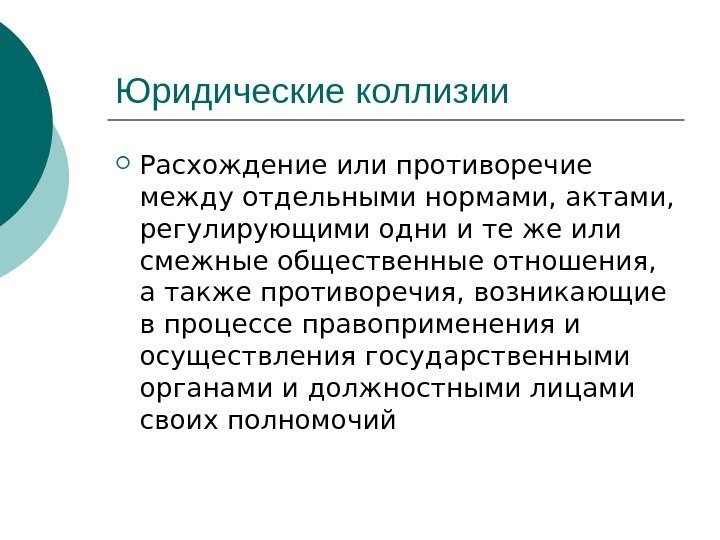 Юридические коллизии

• Расхождение или противоречие между отдельными нормами, актами, регулирующими одни и те же или смежные общественные отношения, а также противоречия, возникающие в процессе правоприменения и осуществления государственными органами и должностными лицами своих полномочий